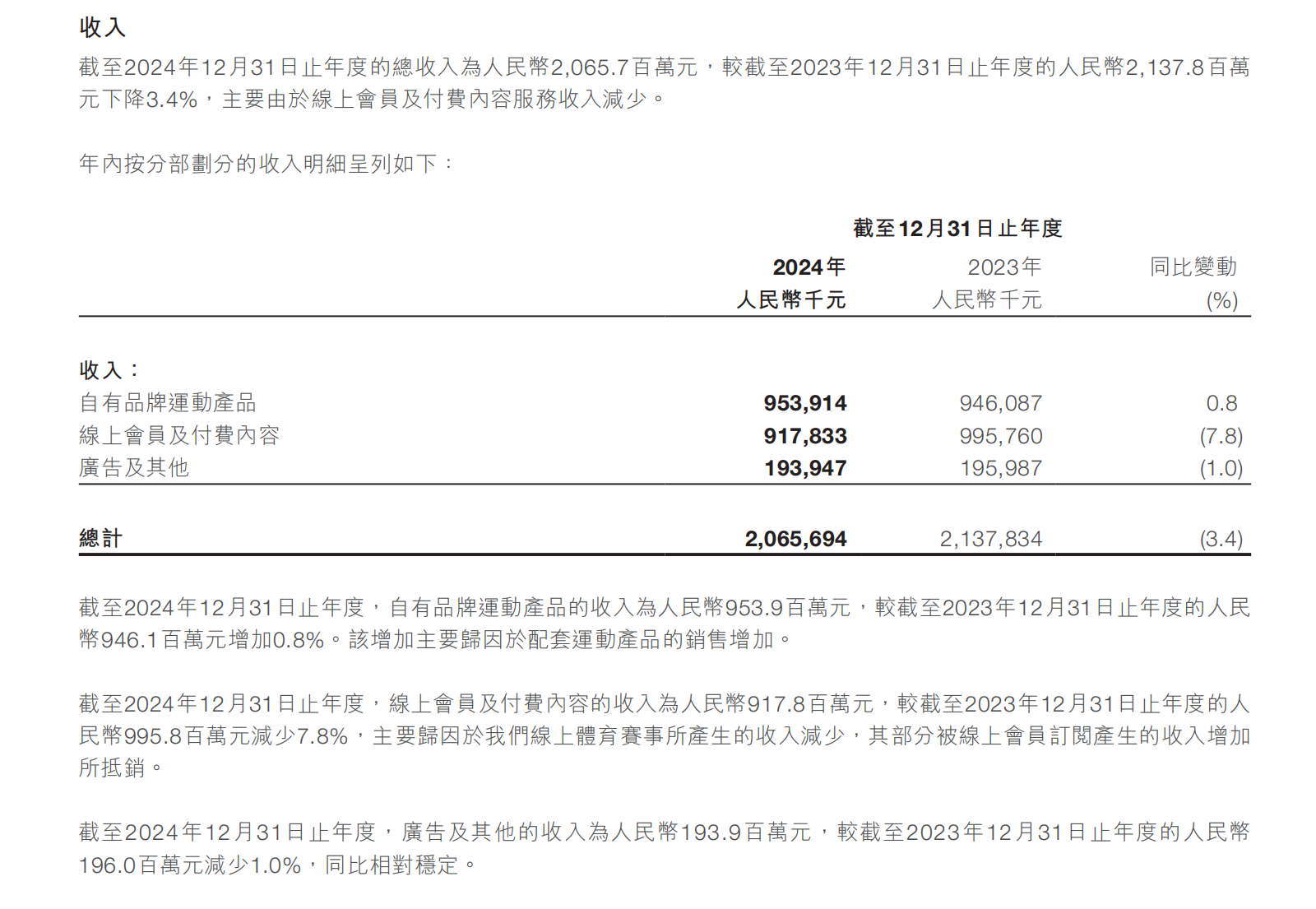 收入

截至2024年12月31日止年度的總收入為人民幣2,065.7百萬元，較截至2023年12月31日止年度的人民幣2,137.8百萬元下降3.4%，主要由於線上會員及付費內容服務收入減少。

年內按分部劃分的收入明細呈列如下：

| | 截至12月31日止年度 | | |
|---|---|---|---|
| | 2024年 人民幣千元 | 2023年 人民幣千元 | 同比變動 (%) |
| 收入： | | | |
| 自有品牌運動產品 | 953,914 | 946,087 | 0.8 |
| 線上會員及付費內容 | 917,833 | 995,760 | (7.8) |
| 廣告及其他 | 193,947 | 195,987 | (1.0) |
| 總計 | 2,065,694 | 2,137,834 | (3.4) |

截至2024年12月31日止年度，自有品牌運動產品的收入為人民幣953.9百萬元，較截至2023年12月31日止年度的人民幣946.1百萬元增加0.8%。該增加主要歸因於配套運動產品的銷售增加。

截至2024年12月31日止年度，線上會員及付費內容的收入為人民幣917.8百萬元，較截至2023年12月31日止年度的人民幣995.8百萬元減少7.8%，主要歸因於我們線上體育賽事所產生的收入減少，其部分被線上會員訂閱產生的收入增加所抵銷。

截至2024年12月31日止年度，廣告及其他的收入為人民幣193.9百萬元，較截至2023年12月31日止年度的人民幣196.0百萬元減少1.0%，同比相對穩定。